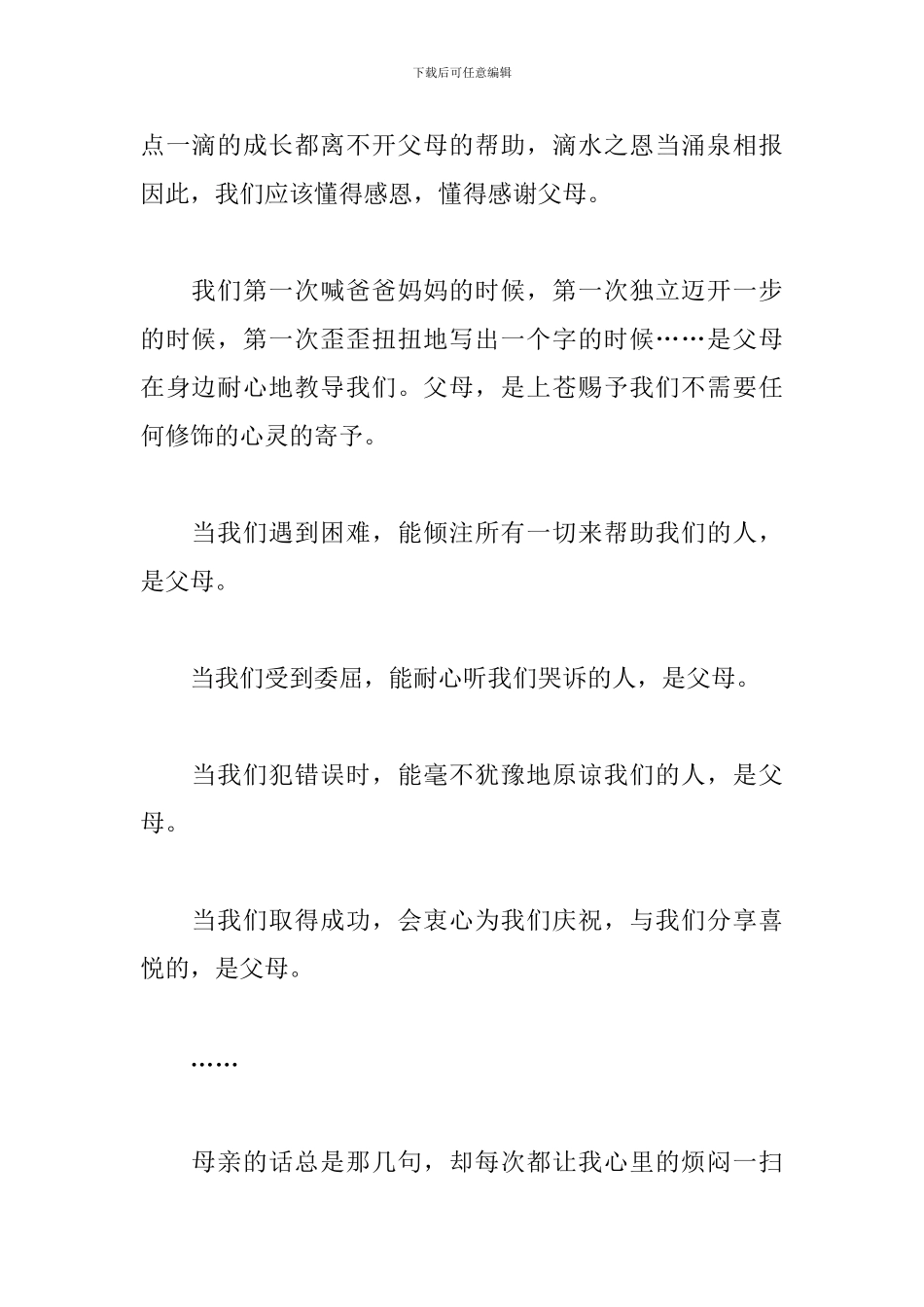 下载后可任意编辑

点一滴的成长都离不开父母的帮助，滴水之恩当涌泉相报因此，我们应该懂得感恩，懂得感谢父母。

我们第一次喊爸爸妈妈的时候，第一次独立迈开一步的时候，第一次歪歪扭扭地写出一个字的时候……是父母在身边耐心地教导我们。父母，是上苍赐予我们不需要任何修饰的心灵的寄予。

当我们遇到困难，能倾注所有一切来帮助我们的人，是父母。

当我们受到委屈，能耐心听我们哭诉的人，是父母。

当我们犯错误时，能毫不犹豫地原谅我们的人，是父母。

当我们取得成功，会衷心为我们庆祝，与我们分享喜悦的，是父母。

……

母亲的话总是那几句，却每次都让我心里的烦闷一扫